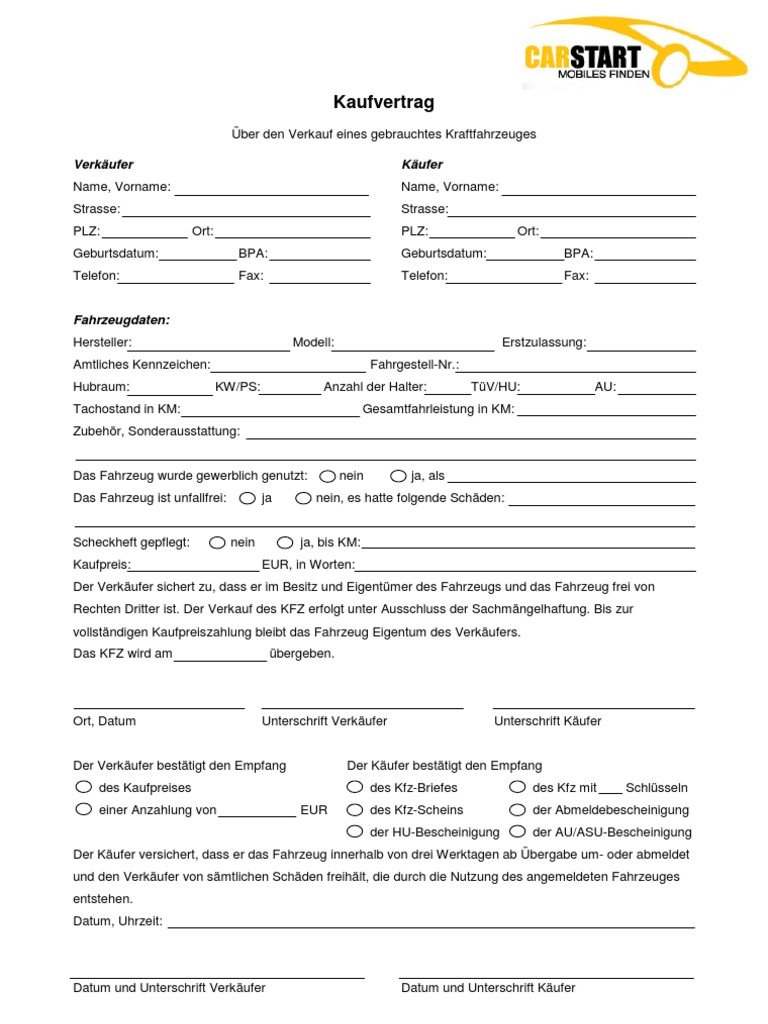 CARSTART
MOBILES FINDEN

Kaufvertrag

Über den Verkauf eines gebrauchtes Kraftfahrzeuges

Verkäufer
Name, Vorname:
Strasse:
PLZ: Ort:
Geburtsdatum: BPA:
Telefon: Fax:

Käufer
Name, Vorname:
Strasse:
PLZ: Ort:
Geburtsdatum: BPA:
Telefon: Fax:

Fahrzeugdaten:
Hersteller: Modell: Erstzulassung:
Amtliches Kennzeichen: Fahrgestell-Nr.:
Hubraum: KW/PS: Anzahl der Halter: TüV/HU: AU:
Tachostand in KM: Gesamtfahrleistung in KM:
Zubehör, Sonderausstattung:

Das Fahrzeug wurde gewerblich genutzt: nein ja, als
Das Fahrzeug ist unfallfrei: ja nein, es hatte folgende Schäden:

Scheckheft gepflegt: nein ja, bis KM:
Kaufpreis: EUR, in Worten:
Der Verkäufer sichert zu, dass er im Besitz und Eigentümer des Fahrzeugs und das Fahrzeug frei von Rechten Dritter ist. Der Verkauf des KFZ erfolgt unter Ausschluss der Sachmängelhaftung. Bis zur vollständigen Kaufpreiszahlung bleibt das Fahrzeug Eigentum des Verkäufers.
Das KFZ wird am übergeben.

Ort, Datum Unterschrift Verkäufer Unterschrift Käufer

Der Verkäufer bestätigt den Empfang
des Kaufpreises
einer Anzahlung von EUR

Der Käufer bestätigt den Empfang
des Kfz-Briefes
des Kfz-Scheins
der HU-Bescheinigung
des Kfz mit ___ Schlüsseln
der Abmeldebescheinigung
der AU/ASU-Bescheinigung

Der Käufer versichert, dass er das Fahrzeug innerhalb von drei Werktagen ab Übergabe um- oder abmeldet und den Verkäufer von sämtlichen Schäden freihält, die durch die Nutzung des angemeldeten Fahrzeuges entstehen.
Datum, Uhrzeit:

Datum und Unterschrift Verkäufer Datum und Unterschrift Käufer